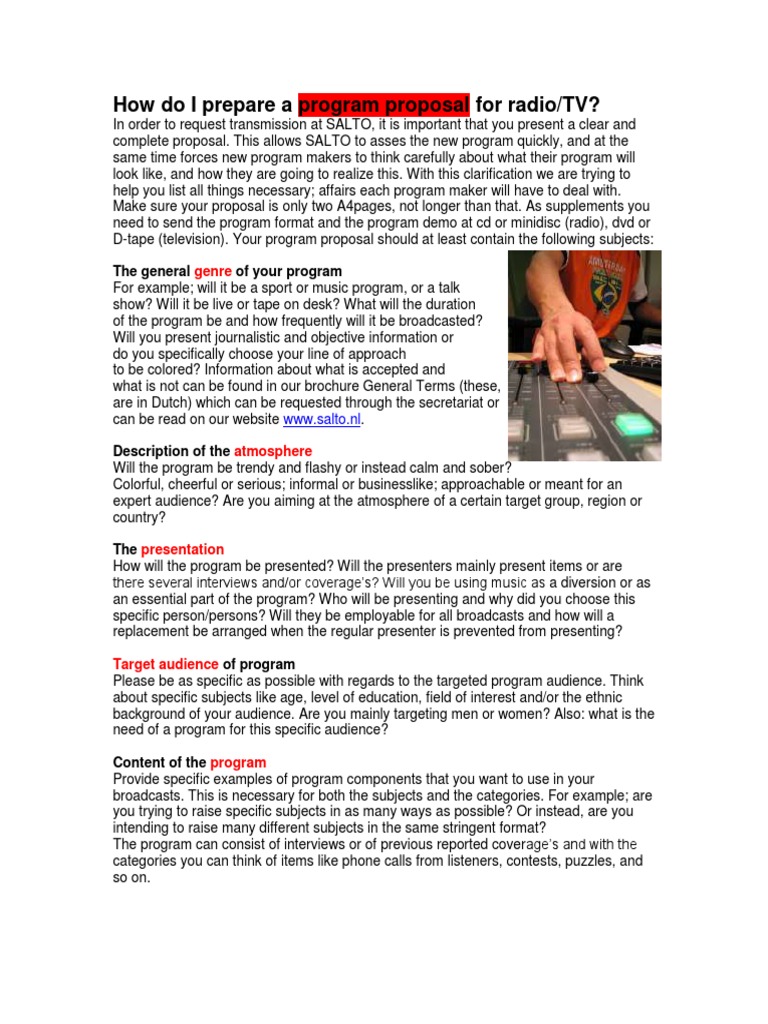 How do I prepare a program proposal for radio/TV?
In order to request transmission at SALTO, it is important that you present a clear and complete proposal. This allows SALTO to asses the new program quickly, and at the same time forces new program makers to think carefully about what their program will look like, and how they are going to realize this. With this clarification we are trying to help you list all things necessary; affairs each program maker will have to deal with. Make sure your proposal is only two A4pages, not longer than that. As supplements you need to send the program format and the program demo at cd or minidisc (radio), dvd or D-tape (television). Your program proposal should at least contain the following subjects:

The general genre of your program
For example; will it be a sport or music program, or a talk show? Will it be live or tape on desk? What will the duration of the program be and how frequently will it be broadcasted? Will you present journalistic and objective information or do you specifically choose your line of approach to be colored? Information about what is accepted and what is not can be found in our brochure General Terms (these, are in Dutch) which can be requested through the secretariat or can be read on our website www.salto.nl.

Description of the atmosphere
Will the program be trendy and flashy or instead calm and sober? Colorful, cheerful or serious; informal or businesslike; approachable or meant for an expert audience? Are you aiming at the atmosphere of a certain target group, region or country?

The presentation
How will the program be presented? Will the presenters mainly present items or are there several interviews and/or coverage's? Will you be using music as a diversion or as an essential part of the program? Who will be presenting and why did you choose this specific person/persons? Will they be employable for all broadcasts and how will a replacement be arranged when the regular presenter is prevented from presenting?

Target audience of program
Please be as specific as possible with regards to the targeted program audience. Think about specific subjects like age, level of education, field of interest and/or the ethnic background of your audience. Are you mainly targeting men or women? Also: what is the need of a program for this specific audience?

Content of the program
Provide specific examples of program components that you want to use in your broadcasts. This is necessary for both the subjects and the categories. For example; are you trying to raise specific subjects in as many ways as possible? Or instead, are you intending to raise many different subjects in the same stringent format?
The program can consist of interviews or of previous reported coverage's and with the categories you can think of items like phone calls from listeners, contests, puzzles, and so on.